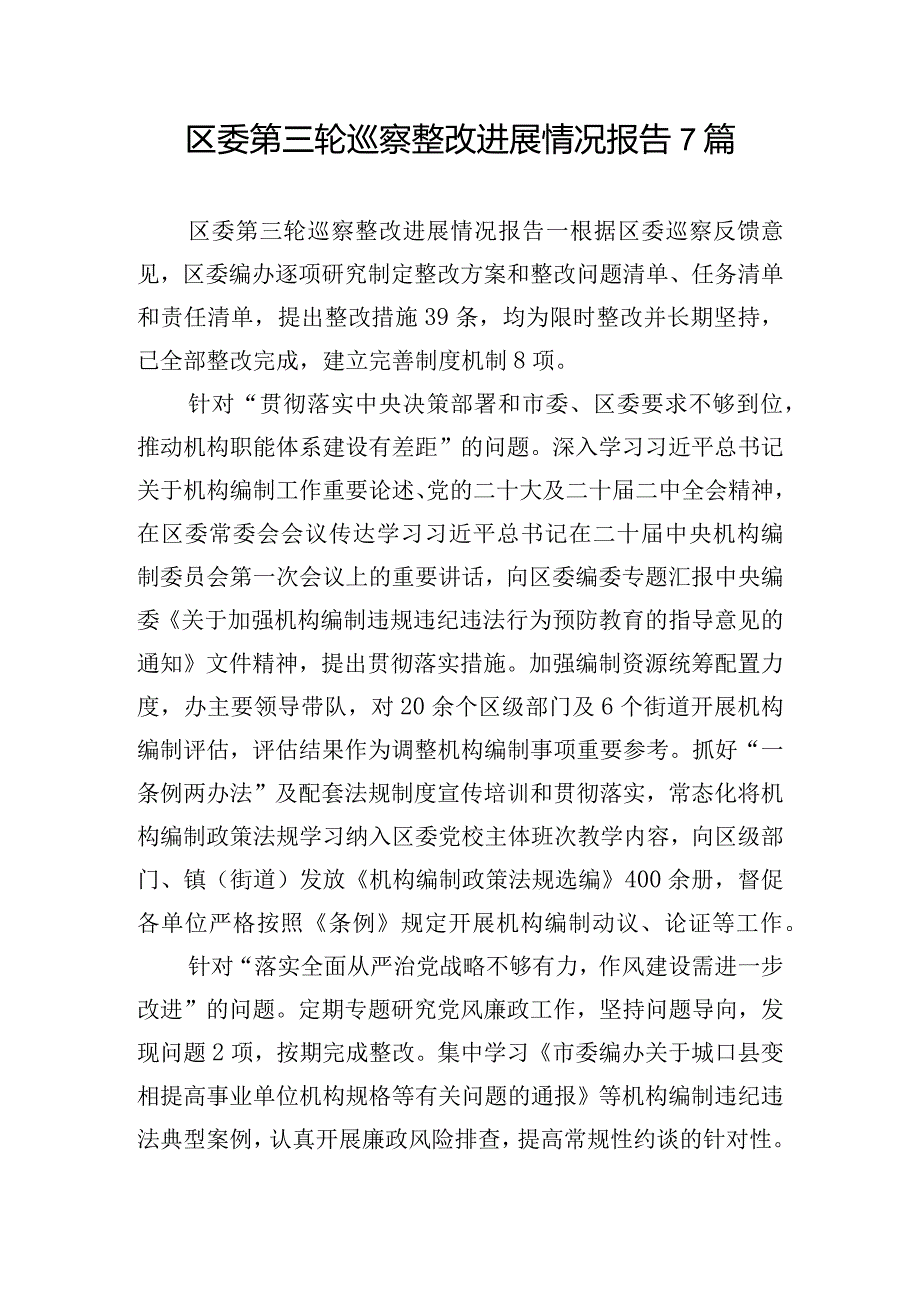 区委第三轮巡察整改进展情况报告7篇

区委第三轮巡察整改进展情况报告一根据区委巡察反馈意见，区委编办逐项研究制定整改方案和整改问题清单、任务清单和责任清单，提出整改措施39条，均为限时整改并长期坚持，已全部整改完成，建立完善制度机制8项。

针对“贯彻落实中央决策部署和市委、区委要求不够到位，推动机构职能体系建设有差距”的问题。深入学习习近平总书记关于机构编制工作重要论述、党的二十大及二十届二中全会精神，在区委常委会会议传达学习习近平总书记在二十届中央机构编制委员会第一次会议上的重要讲话，向区委编委专题汇报中央编委《关于加强机构编制违规违纪违法行为预防教育的指导意见的通知》文件精神，提出贯彻落实措施。加强编制资源统筹配置力度，办主要领导带队，对20余个区级部门及6个街道开展机构编制评估，评估结果作为调整机构编制事项重要参考。抓好“一条例两办法”及配套法规制度宣传培训和贯彻落实，常态化将机构编制政策法规学习纳入区委党校主体班次教学内容，向区级部门、镇（街道）发放《机构编制政策法规选编》400余册，督促各单位严格按照《条例》规定开展机构编制动议、论证等工作。

针对“落实全面从严治党战略不够有力，作风建设需进一步改进”的问题。定期专题研究党风廉政工作，坚持问题导向，发现问题2项，按期完成整改。集中学习《市委编办关于城口县变相提高事业单位机构规格等有关问题的通报》等机构编制违纪违法典型案例，认真开展廉政风险排查，提高常规性约谈的针对性。